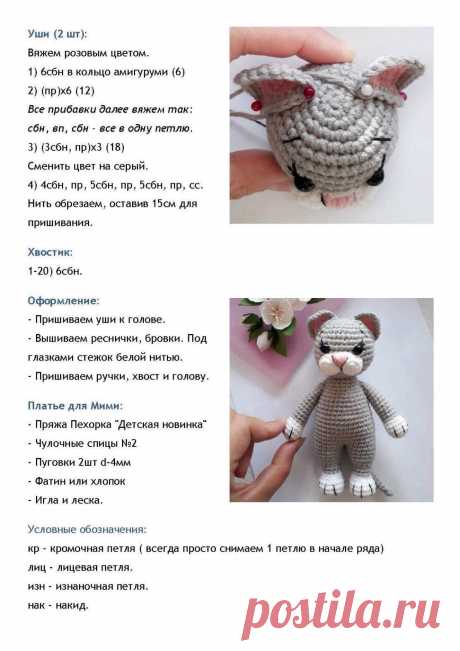 Уши (2 шт):
Вяжем розовым цветом.
1) 6сбн в кольцо амигуруми (6)
2) (пр)х6 (12)
Все прибавки далее вяжем так: сбн, вп, сбн - все в одну петлю.
3) (3сбн, пр)х3 (18)
Сменить цвет на серый.
4) 4сбн, пр, 5сбн, пр, 5сбн, пр, сс.
Нить обрезаем, оставив 15см для пришивания.

Хвостик:
1-20) 6сбн.

Оформление:
- Пришиваем уши к голове.
- Вышиваем реснички, бровки. Под глазками стежок белой нитью.
- Пришиваем ручки, хвост и голову.

Платье для Мими:
- Пряжа Пехорка "Детская новинка"
- Чулочные спицы №2
- Пуговки 2шт d-4мм
- Фатин или хлопок
- Игла и леска.

Условные обозначения:
кр - кромочная петля ( всегда просто снимаем 1 петлю в начале ряда)
лиц - лицевая петля.
изн - изнаночная петля.
нак - накид.

postila.ru